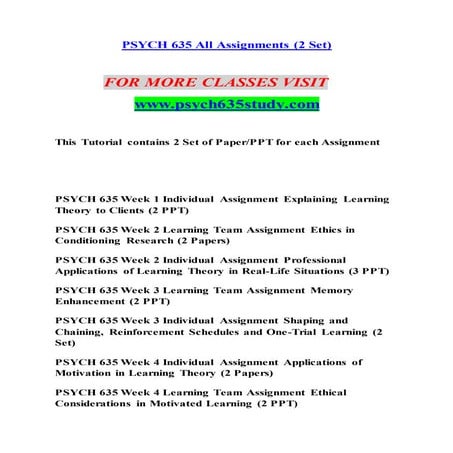 PSYCH 635 All Assignments (2 Set)

FOR MORE CLASSES VISIT
www.psych635study.com

This Tutorial contains 2 Set of Paper/PPT for each Assignment

PSYCH 635 Week 1 Individual Assignment Explaining Learning Theory to Clients (2 PPT)

PSYCH 635 Week 2 Learning Team Assignment Ethics in Conditioning Research (2 Papers)

PSYCH 635 Week 2 Individual Assignment Professional Applications of Learning Theory in Real-Life Situations (3 PPT)

PSYCH 635 Week 3 Learning Team Assignment Memory Enhancement (2 PPT)

PSYCH 635 Week 3 Individual Assignment Shaping and Chaining, Reinforcement Schedules and One-Trial Learning (2 Set)

PSYCH 635 Week 4 Individual Assignment Applications of Motivation in Learning Theory (2 Papers)

PSYCH 635 Week 4 Learning Team Assignment Ethical Considerations in Motivated Learning (2 PPT)